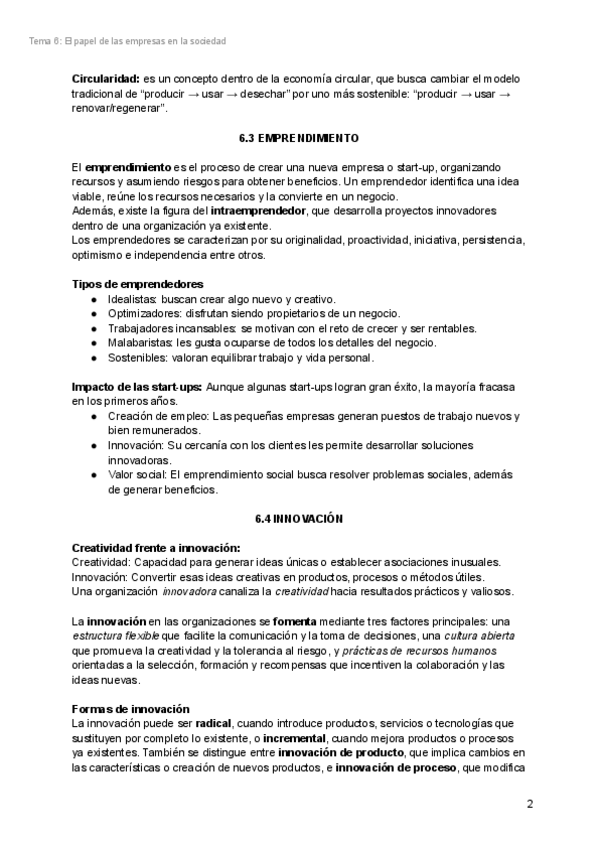 Tema 6: El papel de las empresas en la sociedad

Circularidad: es un concepto dentro de la economía circular, que busca cambiar el modelo tradicional de “producir → usar → desechar” por uno más sostenible: “producir → usar → renovar/regenerar”.

6.3 EMPRENDIMIENTO

El emprendimiento es el proceso de crear una nueva empresa o start-up, organizando recursos y asumiendo riesgos para obtener beneficios. Un emprendedor identifica una idea viable, reúne los recursos necesarios y la convierte en un negocio.
Además, existe la figura del intraemprendedor, que desarrolla proyectos innovadores dentro de una organización ya existente.
Los emprendedores se caracterizan por su originalidad, proactividad, iniciativa, persistencia, optimismo e independencia entre otros.

Tipos de emprendedores
● Idealistas: buscan crear algo nuevo y creativo.
● Optimizadores: disfrutan siendo propietarios de un negocio.
● Trabajadores incansables: se motivan con el reto de crecer y ser rentables.
● Malabaristas: les gusta ocuparse de todos los detalles del negocio.
● Sostenibles: valoran equilibrar trabajo y vida personal.

Impacto de las start-ups: Aunque algunas start-ups logran gran éxito, la mayoría fracasa en los primeros años.
● Creación de empleo: Las pequeñas empresas generan puestos de trabajo nuevos y bien remunerados.
● Innovación: Su cercanía con los clientes les permite desarrollar soluciones innovadoras.
● Valor social: El emprendimiento social busca resolver problemas sociales, además de generar beneficios.

6.4 INNOVACIÓN

Creatividad frente a innovación:
Creatividad: Capacidad para generar ideas únicas o establecer asociaciones inusuales.
Innovación: Convertir esas ideas creativas en productos, procesos o métodos útiles.
Una organización innovadora canaliza la creatividad hacia resultados prácticos y valiosos.

La innovación en las organizaciones se fomenta mediante tres factores principales: una estructura flexible que facilite la comunicación y la toma de decisiones, una cultura abierta que promueva la creatividad y la tolerancia al riesgo, y prácticas de recursos humanos orientadas a la selección, formación y recompensas que incentiven la colaboración y las ideas nuevas.

Formas de innovación
La innovación puede ser radical, cuando introduce productos, servicios o tecnologías que sustituyen por completo lo existente, o incremental, cuando mejora productos o procesos ya existentes. También se distingue entre innovación de producto, que implica cambios en las características o creación de nuevos productos, e innovación de proceso, que modifica

2